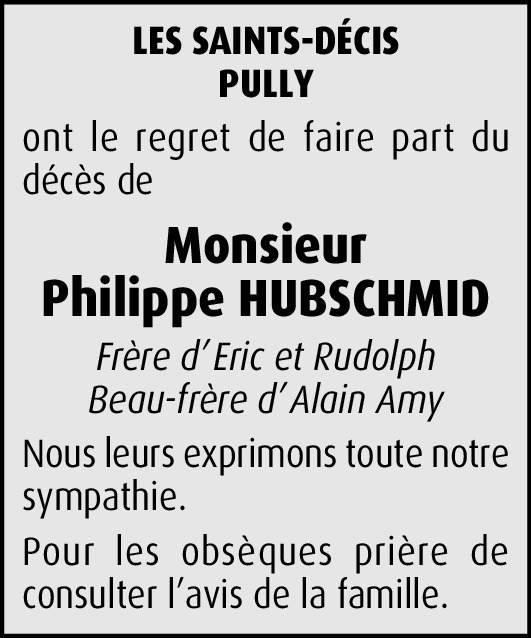 LES SAINTS-DÉCIS
PULLY

ont le regret de faire part du décès de

Monsieur
Philippe HUBSCHMID

Frère d'Eric et Rudolph
Beau-frère d'Alain Amy

Nous leurs exprimons toute notre sympathie.

Pour les obsèques prière de consulter l'avis de la famille.